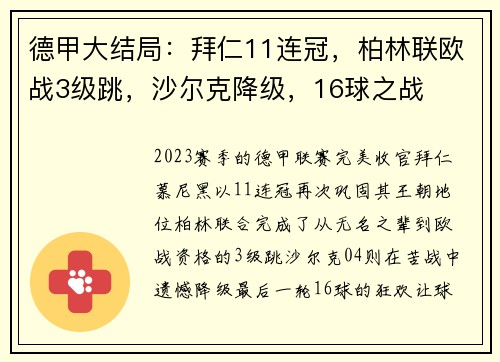 德甲大结局：拜仁11连冠，柏林联欧战3级跳，沙尔克降级，16球之战

2023赛季的德甲联赛完美收官拜仁慕尼黑以11连冠再次巩固其王朝地位柏林联合完成了从无名之辈到欧战资格的3级跳沙尔克04则在苦战中遗憾降级最后一轮16球的狂欢让球